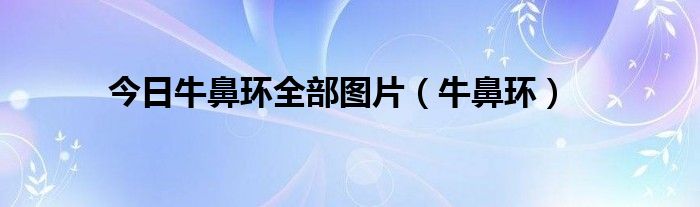 今日牛鼻环全部图片（牛鼻环）